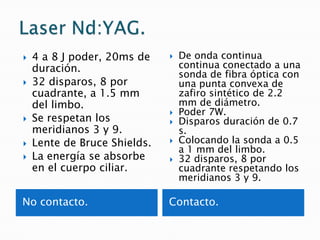 Laser Nd:YAG.

- 4 a 8 J poder, 20ms de duración.
- 32 disparos, 8 por cuadrante, a 1.5 mm del limbo.
- Se respetan los meridianos 3 y 9.
- Lente de Bruce Shields.
- La energía se absorbe en el cuerpo ciliar.

No contacto.

- De onda continua continua conectado a una sonda de fibra óptica con una punta convexa de zafiro sintético de 2.2 mm de diámetro.
- Poder 7W.
- Disparos duración de 0.7 s.
- Colocando la sonda a 0.5 a 1 mm del limbo.
- 32 disparos, 8 por cuadrante respetando los meridianos 3 y 9.

Contacto.